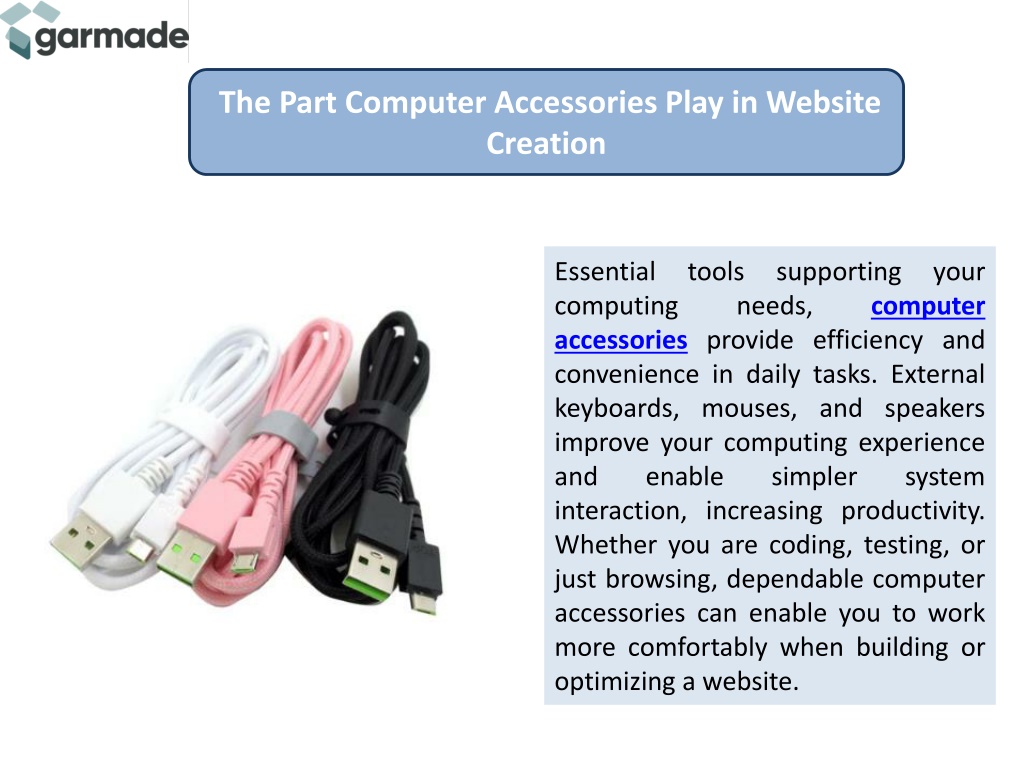 garmade

The Part Computer Accessories Play in Website Creation

Essential tools supporting your computing needs, computer accessories provide efficiency and convenience in daily tasks. External keyboards, mouses, and speakers improve your computing experience and enable simpler system interaction, increasing productivity. Whether you are coding, testing, or just browsing, dependable computer accessories can enable you to work more comfortably when building or optimizing a website.